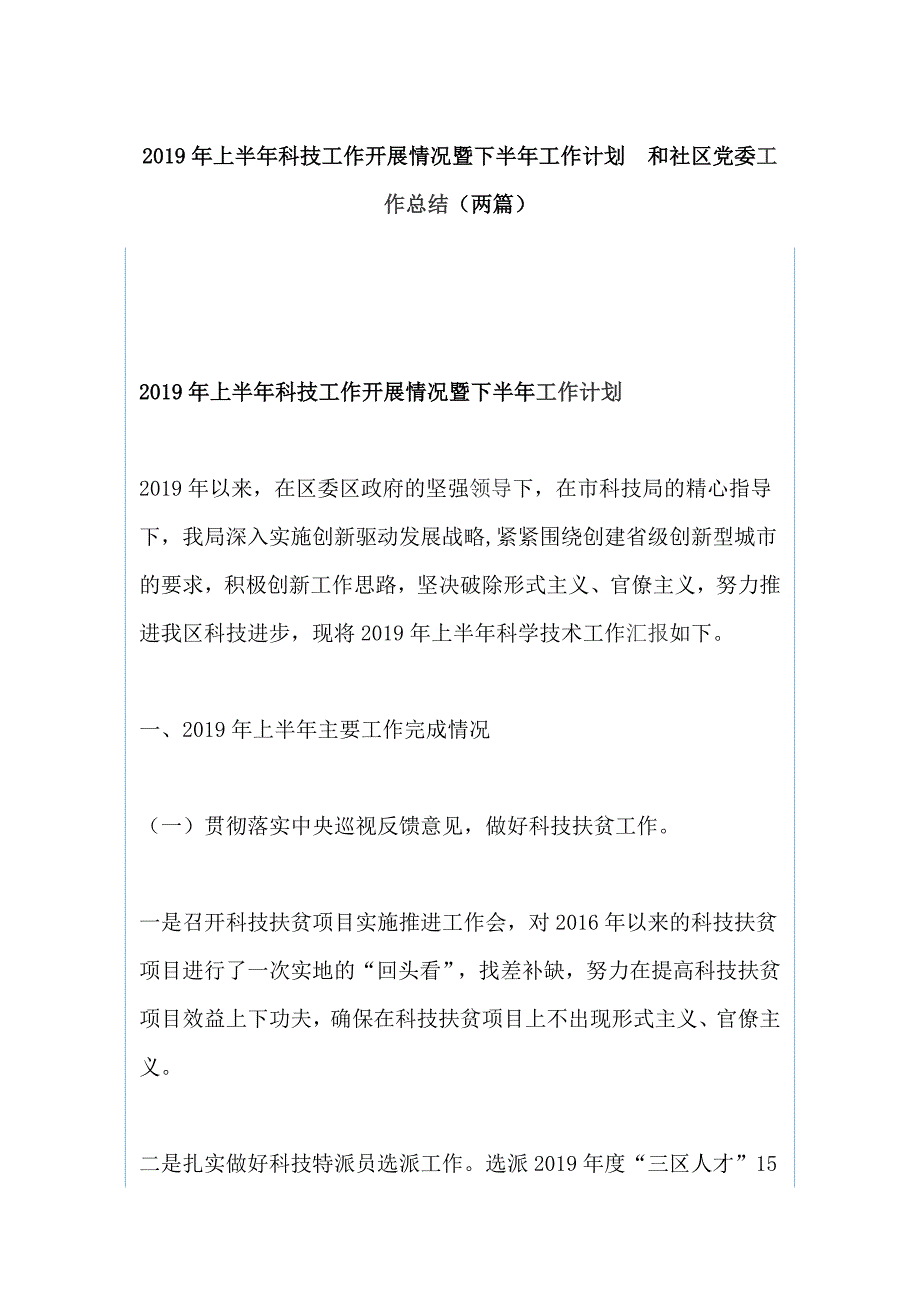 2019 年上半年科技工作开展情况暨下半年工作计划　和社区党委工作总结（两篇）

2019 年上半年科技工作开展情况暨下半年工作计划

2019 年以来，在区委区政府的坚强领导下，在市科技局的精心指导下，我局深入实施创新驱动发展战略,紧紧围绕创建省级创新型城市的要求，积极创新工作思路，坚决破除形式主义、官僚主义，努力推进我区科技进步，现将 2019 年上半年科学技术工作汇报如下。

一、2019 年上半年主要工作完成情况

（一）贯彻落实中央巡视反馈意见，做好科技扶贫工作。

一是召开科技扶贫项目实施推进工作会，对 2016 年以来的科技扶贫项目进行了一次实地的“回头看”，找差补缺，努力在提高科技扶贫项目效益上下功夫，确保在科技扶贫项目上不出现形式主义、官僚主义。

二是扎实做好科技特派员选派工作。选派 2019 年度“三区人才”15